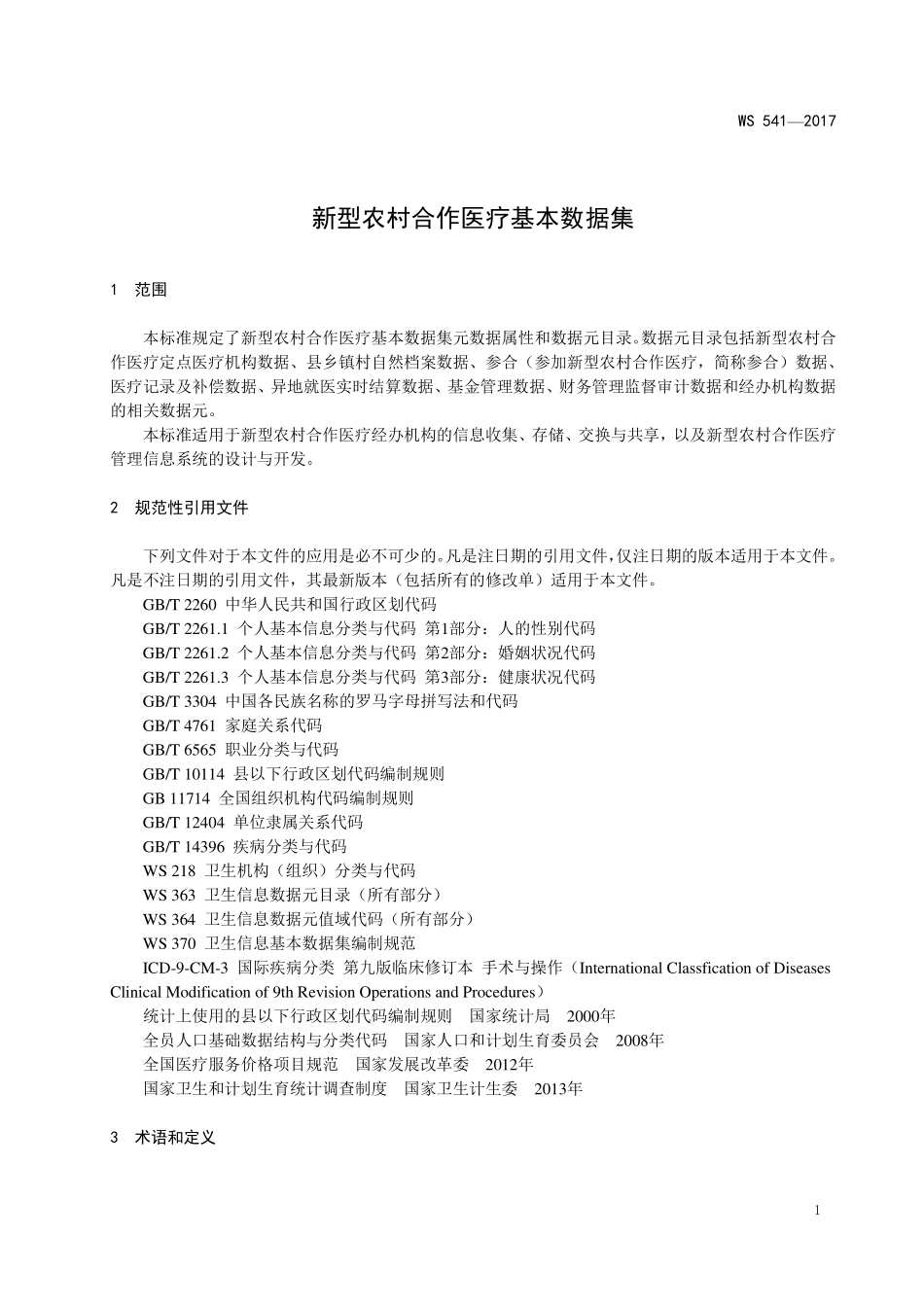 WS 541—2017

新型农村合作医疗基本数据集

1 范围

本标准规定了新型农村合作医疗基本数据集元数据属性和数据元目录。数据元目录包括新型农村合作医疗定点医疗机构数据、县乡镇村自然档案数据、参合（参加新型农村合作医疗，简称参合）数据、医疗记录及补偿数据、异地就医实时结算数据、基金管理数据、财务管理监督审计数据和经办机构数据的相关数据元。

本标准适用于新型农村合作医疗经办机构的信息收集、存储、交换与共享，以及新型农村合作医疗管理信息系统的设计与开发。

2 规范性引用文件

下列文件对于本文件的应用是必不可少的。凡是注日期的引用文件，仅注日期的版本适用于本文件。凡是不注日期的引用文件，其最新版本（包括所有的修改单）适用于本文件。

GB/T 2260 中华人民共和国行政区划代码

GB/T 2261.1 个人基本信息分类与代码 第1部分：人的性别代码

GB/T 2261.2 个人基本信息分类与代码 第2部分：婚姻状况代码

GB/T 2261.3 个人基本信息分类与代码 第3部分：健康状况代码

GB/T 3304 中国各民族名称的罗马字母拼写法和代码

GB/T 4761 家庭关系代码

GB/T 6565 职业分类与代码

GB/T 10114 县以下行政区划代码编制规则

GB 11714 全国组织机构代码编制规则

GB/T 12404 单位隶属关系代码

GB/T 14396 疾病分类与代码

WS 218 卫生机构（组织）分类与代码

WS 363 卫生信息数据元目录（所有部分）

WS 364 卫生信息数据元值域代码（所有部分）

WS 370 卫生信息基本数据集编制规范

ICD-9-CM-3 国际疾病分类 第九版临床修订本 手术与操作（International Classfication of Diseases Clinical Modification of 9th Revision Operations and Procedures）

统计上使用的县以下行政区划代码编制规则 国家统计局 2000年

全员人口基础数据结构与分类代码 国家人口和计划生育委员会 2008年

全国医疗服务价格项目规范 国家发展改革委 2012年

国家卫生和计划生育统计调查制度 国家卫生计生委 2013年

3 术语和定义

1